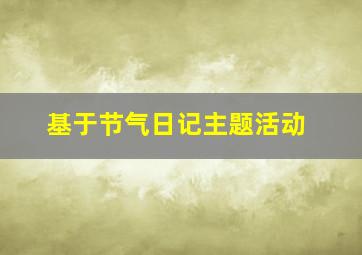 基于节气日记主题活动